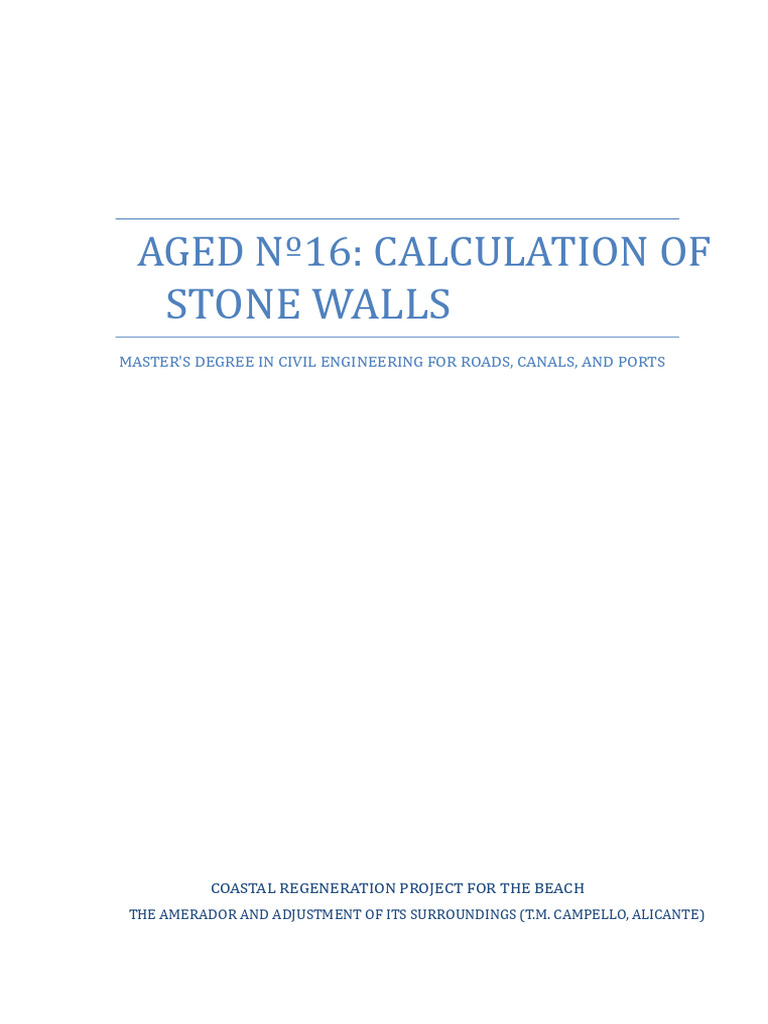 AGED Nº16: CALCULATION OF STONE WALLS

MASTER'S DEGREE IN CIVIL ENGINEERING FOR ROADS, CANALS, AND PORTS

COASTAL REGENERATION PROJECT FOR THE BEACH
THE AMERADOR AND ADJUSTMENT OF ITS SURROUNDINGS (T.M. CAMPELLO, ALICANTE)